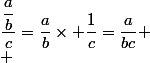 $\frac{\frac{a}{b}}{c} = \frac{a}{b} \times + \frac{1}{c} = \frac{a}{bc} +$
$+$